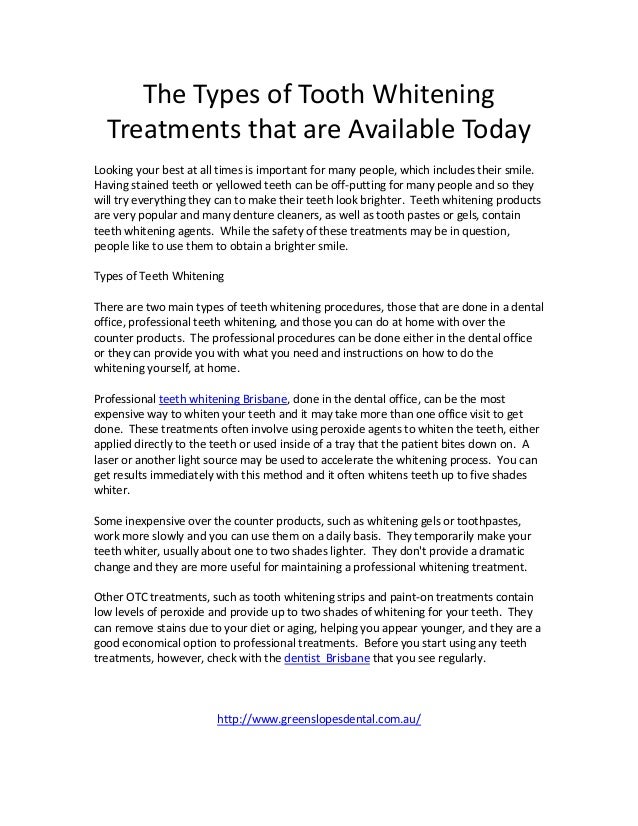 The Types of Tooth Whitening Treatments that are Available Today

Looking your best at all times is important for many people, which includes their smile. Having stained teeth or yellowed teeth can be off-putting for many people and so they will try everything they can to make their teeth look brighter. Teeth whitening products are very popular and many denture cleaners, as well as tooth pastes or gels, contain teeth whitening agents. While the safety of these treatments may be in question, people like to use them to obtain a brighter smile.

Types of Teeth Whitening

There are two main types of teeth whitening procedures, those that are done in a dental office, professional teeth whitening, and those you can do at home with over the counter products. The professional procedures can be done either in the dental office or they can provide you with what you need and instructions on how to do the whitening yourself, at home.

Professional teeth whitening Brisbane, done in the dental office, can be the most expensive way to whiten your teeth and it may take more than one office visit to get done. These treatments often involve using peroxide agents to whiten the teeth, either applied directly to the teeth or used inside of a tray that the patient bites down on. A laser or another light source may be used to accelerate the whitening process. You can get results immediately with this method and it often whitens teeth up to five shades whiter.

Some inexpensive over the counter products, such as whitening gels or toothpastes, work more slowly and you can use them on a daily basis. They temporarily make your teeth whiter, usually about one to two shades lighter. They don't provide a dramatic change and they are more useful for maintaining a professional whitening treatment.

Other OTC treatments, such as tooth whitening strips and paint-on treatments contain low levels of peroxide and provide up to two shades of whitening for your teeth. They can remove stains due to your diet or aging, helping you appear younger, and they are a good economical option to professional treatments. Before you start using any teeth treatments, however, check with the dentist Brisbane that you see regularly.

http://www.greenslopesdental.com.au/